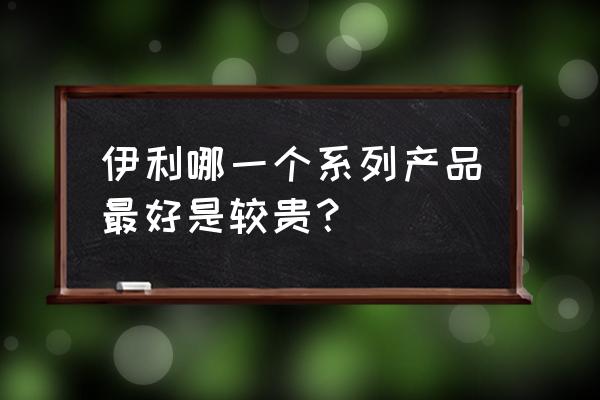 伊利哪一个系列产品最好是较贵？